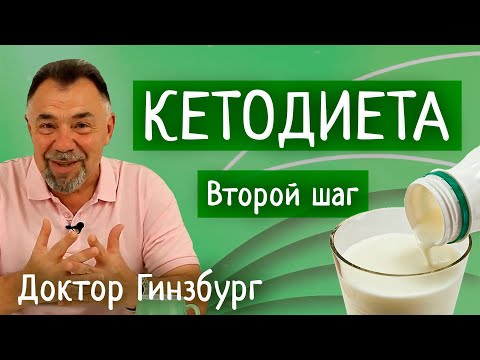 КЕТОДИЕТА

Второй шаг

Доктор Гинзбург